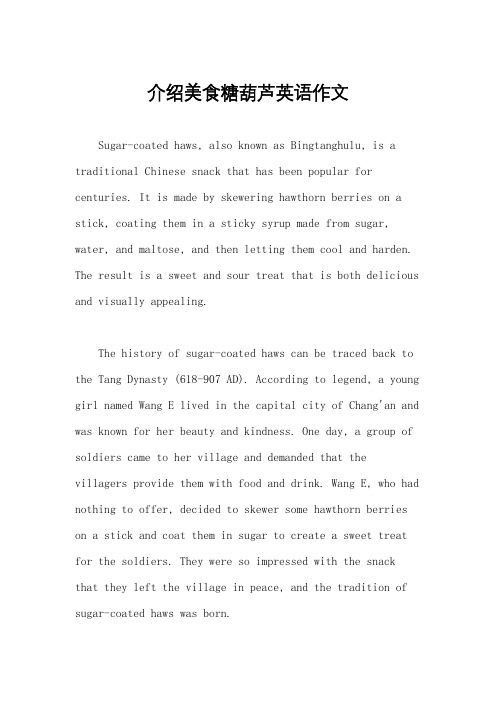 介绍美食糖葫芦英语作文

Sugar-coated haws, also known as Bingtanghulu, is a traditional Chinese snack that has been popular for centuries. It is made by skewering hawthorn berries on a stick, coating them in a sticky syrup made from sugar, water, and maltose, and then letting them cool and harden. The result is a sweet and sour treat that is both delicious and visually appealing.

The history of sugar-coated haws can be traced back to the Tang Dynasty (618-907 AD). According to legend, a young girl named Wang E lived in the capital city of Chang'an and was known for her beauty and kindness. One day, a group of soldiers came to her village and demanded that the villagers provide them with food and drink. Wang E, who had nothing to offer, decided to skewer some hawthorn berries on a stick and coat them in sugar to create a sweet treat for the soldiers. They were so impressed with the snack that they left the village in peace, and the tradition of sugar-coated haws was born.